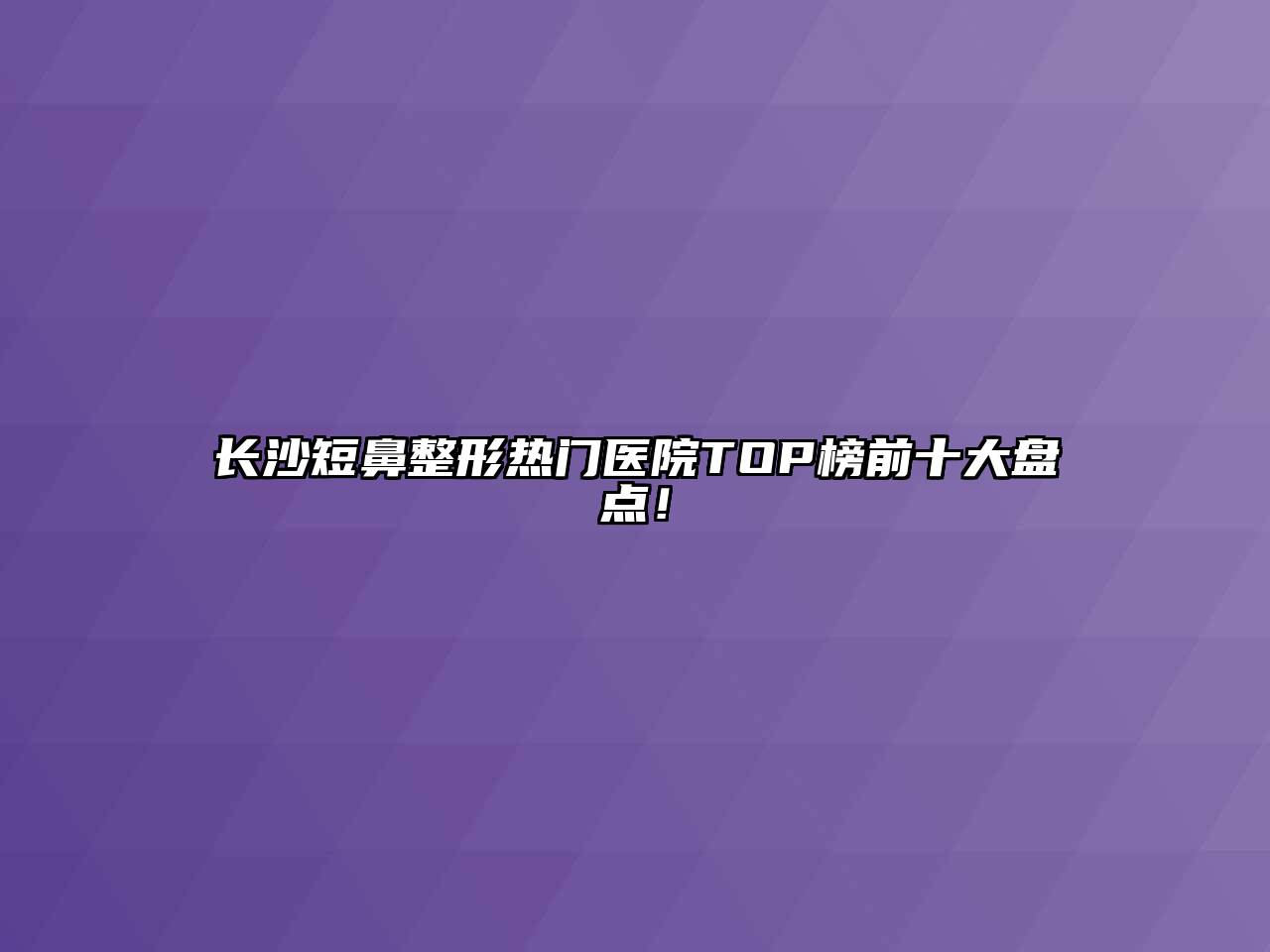 长沙短鼻整形热门医院TOP榜前十大盘点！